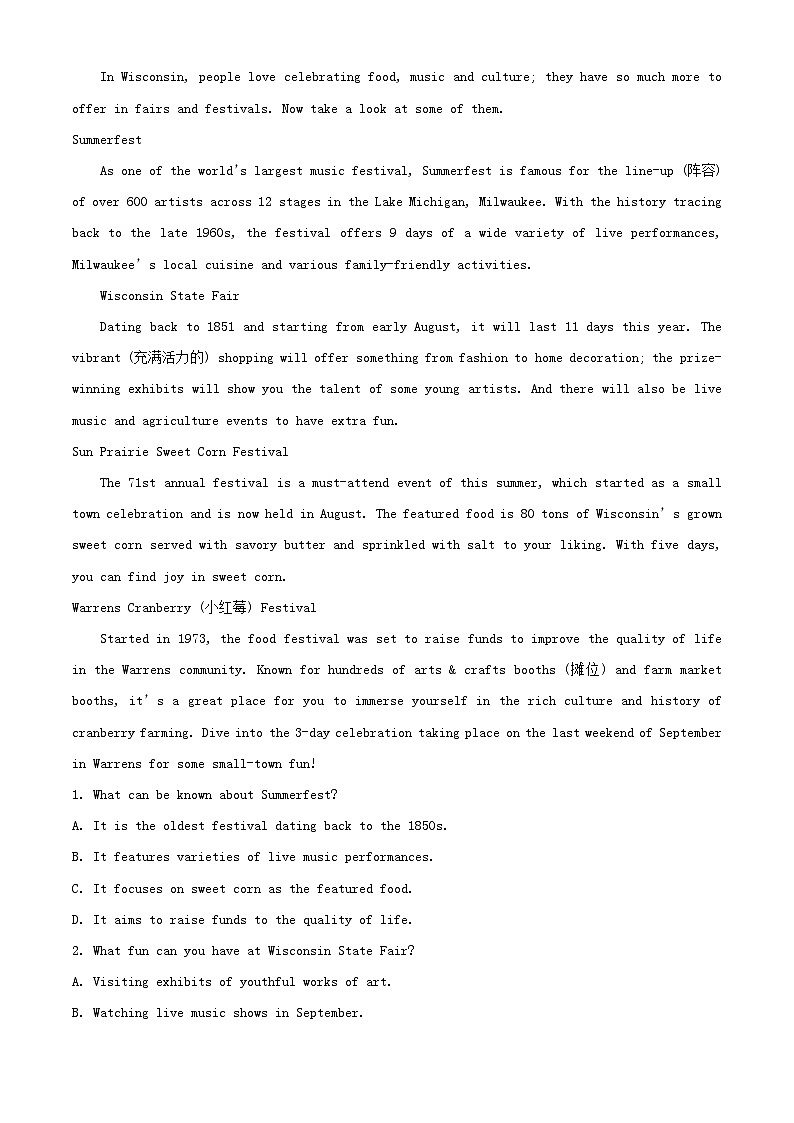 In Wisconsin, people love celebrating food, music and culture; they have so much more to offer in fairs and festivals. Now take a look at some of them.

Summerfest

As one of the world's largest music festival, Summerfest is famous for the line-up (阵容) of over 600 artists across 12 stages in the Lake Michigan, Milwaukee. With the history tracing back to the late 1960s, the festival offers 9 days of a wide variety of live performances, Milwaukee's local cuisine and various family-friendly activities.

Wisconsin State Fair

Dating back to 1851 and starting from early August, it will last 11 days this year. The vibrant (充满活力的) shopping will offer something from fashion to home decoration; the prize-winning exhibits will show you the talent of some young artists. And there will also be live music and agriculture events to have extra fun.

Sun Prairie Sweet Corn Festival

The 71st annual festival is a must-attend event of this summer, which started as a small town celebration and is now held in August. The featured food is 80 tons of Wisconsin's grown sweet corn served with savory butter and sprinkled with salt to your liking. With five days, you can find joy in sweet corn.

Warrens Cranberry (小红莓) Festival

Started in 1973, the food festival was set to raise funds to improve the quality of life in the Warrens community. Known for hundreds of arts & crafts booths (摊位) and farm market booths, it's a great place for you to immerse yourself in the rich culture and history of cranberry farming. Dive into the 3-day celebration taking place on the last weekend of September in Warrens for some small-town fun!

1. What can be known about Summerfest?

A. It is the oldest festival dating back to the 1850s.

B. It features varieties of live music performances.

C. It focuses on sweet corn as the featured food.

D. It aims to raise funds to the quality of life.

2. What fun can you have at Wisconsin State Fair?

A. Visiting exhibits of youthful works of art.

B. Watching live music shows in September.